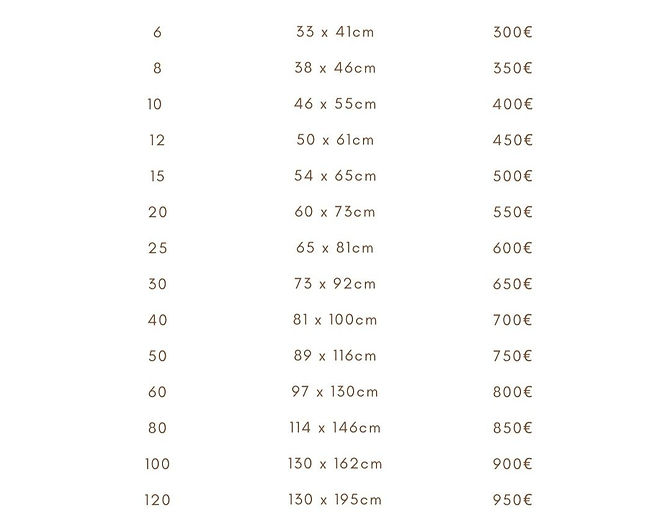 | | | |
|---|---|---|
| 6 | 33 x 41cm | 300€ |
| 8 | 38 x 46cm | 350€ |
| 10 | 46 x 55cm | 400€ |
| 12 | 50 x 61cm | 450€ |
| 15 | 54 x 65cm | 500€ |
| 20 | 60 x 73cm | 550€ |
| 25 | 65 x 81cm | 600€ |
| 30 | 73 x 92cm | 650€ |
| 40 | 81 x 100cm | 700€ |
| 50 | 89 x 116cm | 750€ |
| 60 | 97 x 130cm | 800€ |
| 80 | 114 x 146cm | 850€ |
| 100 | 130 x 162cm | 900€ |
| 120 | 130 x 195cm | 950€ |